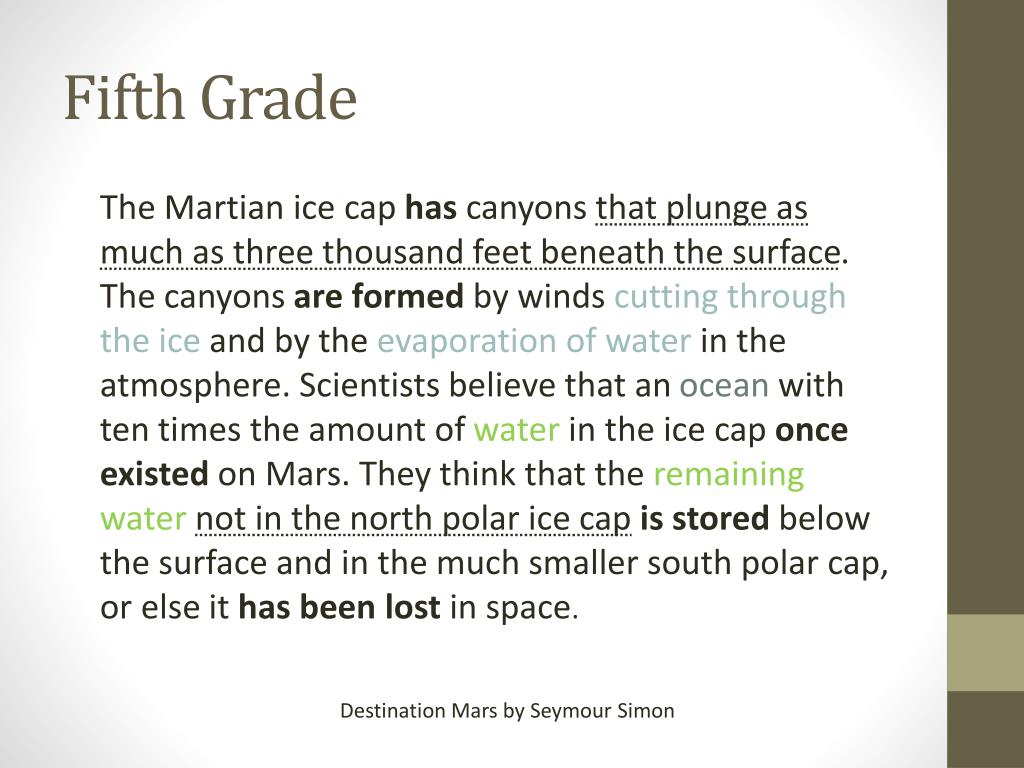 Fifth Grade

The Martian ice cap has canyons that plunge as much as three thousand feet beneath the surface. The canyons are formed by winds cutting through the ice and by the evaporation of water in the atmosphere. Scientists believe that an ocean with ten times the amount of water in the ice cap once existed on Mars. They think that the remaining water not in the north polar ice cap is stored below the surface and in the much smaller south polar cap, or else it has been lost in space.

Destination Mars by Seymour Simon